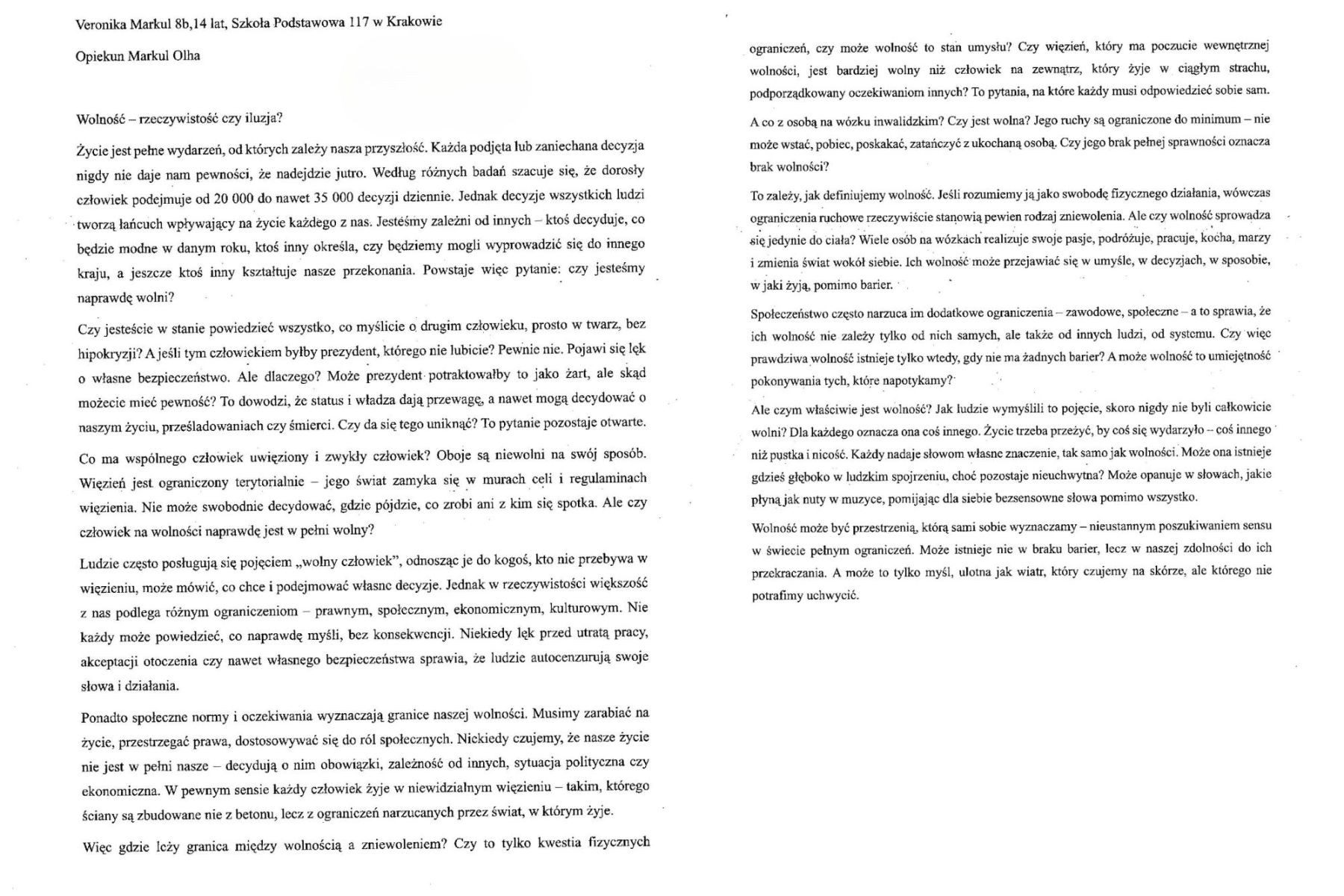 Veronika Markul 8b,14 lat, Szkoła Podstawowa 117 w Krakowie

Opiekun Markul Olha

Wolność – rzeczywistość czy iluzja?

Życie jest pełne wydarzeń, od których zależy nasza przyszłość. Każda podjęta lub zaniechana decyzja nigdy nie daje nam pewności, że nadejdzie jutro. Według różnych badań szacuje się, że dorosły człowiek podejmuje od 20 000 do nawet 35 000 decyzji dziennie. Jednak decyzje wszystkich ludzi tworzą łańcuch wpływający na życie każdego z nas. Jesteśmy zależni od innych – ktoś decyduje, co będzie modne w danym roku, ktoś inny określa, czy będziemy mogli wyprowadzić się do innego kraju, a jeszcze ktoś inny kształtuje nasze przekonania. Powstaje więc pytanie: czy jesteśmy naprawdę wolni?

Czy jesteście w stanie powiedzieć wszystko, co myślicie o drugim człowieku, prosto w twarz, bez hipokryzji? A jeśli tym człowiekiem byłby prezydent, którego nie lubicie? Pewnie nie. Pojawi się lęk o własne bezpieczeństwo. Ale dlaczego? Może prezydent potraktowałby to jako żart, ale skąd możecie mieć pewność? To dowodzi, że status i władza dają przewagę, a nawet mogą decydować o naszym życiu, prześladowaniach czy śmierci. Czy da się tego uniknąć? To pytanie pozostaje otwarte.

Co ma wspólnego człowiek uwięziony i zwykły człowiek? Oboje są niewolni na swój sposób. Więzień jest ograniczony terytorialnie – jego świat zamyka się w murach celi i regulaminach więzienia. Nie może swobodnie decydować, gdzie pójdzie, co zrobi ani z kim się spotka. Ale czy człowiek na wolności naprawdę jest w pełni wolny?

Ludzie często posługują się pojęciem „wolny człowiek", odnosząc je do kogoś, kto nie przebywa w więzieniu, może mówić, co chce i podejmować własne decyzje. Jednak w rzeczywistości większość z nas podlega różnym ograniczeniom – prawnym, społecznym, ekonomicznym, kulturowym. Nie każdy może powiedzieć, co naprawdę myśli, bez konsekwencji. Niekiedy lęk przed utratą pracy, akceptacji otoczenia czy nawet własnego bezpieczeństwa sprawia, że ludzie autocenzurują swoje słowa i działania.

Ponadto społeczne normy i oczekiwania wyznaczają granice naszej wolności. Musimy zarabiać na życie, przestrzegać prawa, dostosowywać się do ról społecznych. Niekiedy czujemy, że nasze życie nie jest w pełni nasze – decydują o nim obowiązki, zależność od innych, sytuacja polityczna czy ekonomiczna. W pewnym sensie każdy człowiek żyje w niewidzialnym więzieniu – takim, którego ściany są zbudowane nie z betonu, lecz z ograniczeń narzucanych przez świat, w którym żyje.

Więc gdzie leży granica między wolnością a zniewoleniem? Czy to tylko kwestia fizycznych ograniczeń, czy może wolność to stan umysłu? Czy więzień, który ma poczucie wewnętrznej wolności, jest bardziej wolny niż człowiek na zewnątrz, który żyje w ciągłym strachu, podporządkowany oczekiwaniom innych? To pytania, na które każdy musi odpowiedzieć sobie sam.

A co z osobą na wózku inwalidzkim? Czy jest wolna? Jego ruchy są ograniczone do minimum – nie może wstać, pobiec, poskakać, zatańczyć z ukochaną osobą. Czy jego brak pełnej sprawności oznacza brak wolności?

To zależy, jak definiujemy wolność. Jeśli rozumiemy ją jako swobodę fizycznego działania, wówczas ograniczenia ruchowe rzeczywiście stanowią pewien rodzaj zniewolenia. Ale czy wolność sprowadza się jedynie do ciała? Wiele osób na wózkach realizuje swoje pasje, podróżuje, pracuje, kocha, marzy i zmienia świat wokół siebie. Ich wolność może przejawiać się w umyśle, w decyzjach, w sposobie, w jaki żyją, pomimo barier.

Społeczeństwo często narzuca im dodatkowe ograniczenia – zawodowe, społeczne – a to sprawia, że ich wolność nie zależy tylko od nich samych, ale także od innych ludzi, od systemu. Czy więc prawdziwa wolność istnieje tylko wtedy, gdy nie ma żadnych barier? A może wolność to umiejętność pokonywania tych, które napotykamy?

Ale czym właściwie jest wolność? Jak ludzie wymyślili to pojęcie, skoro nigdy nie byli całkowicie wolni? Dla każdego oznacza ona coś innego. Życie trzeba przeżyć, by coś się wydarzyło – coś innego niż pustka i nicość. Każdy nadaje słowom własne znaczenie, tak samo jak wolności. Może ona istnieje gdzieś głęboko w ludzkim spojrzeniu, choć pozostaje nieuchwytna? Może opanuje w słowach, jakie płyną jak nuty w muzyce, pomijając dla siebie bezsensowne słowa pomimo wszystko.

Wolność może być przestrzenią, którą sami sobie wyznaczamy – nieustannym poszukiwaniem sensu w świecie pełnym ograniczeń. Może istnieje nie w braku barier, lecz w naszej zdolności do ich przekraczania. A może to tylko myśl, ulotna jak wiatr, który czujemy na skórze, ale którego nie potrafimy uchwycić.